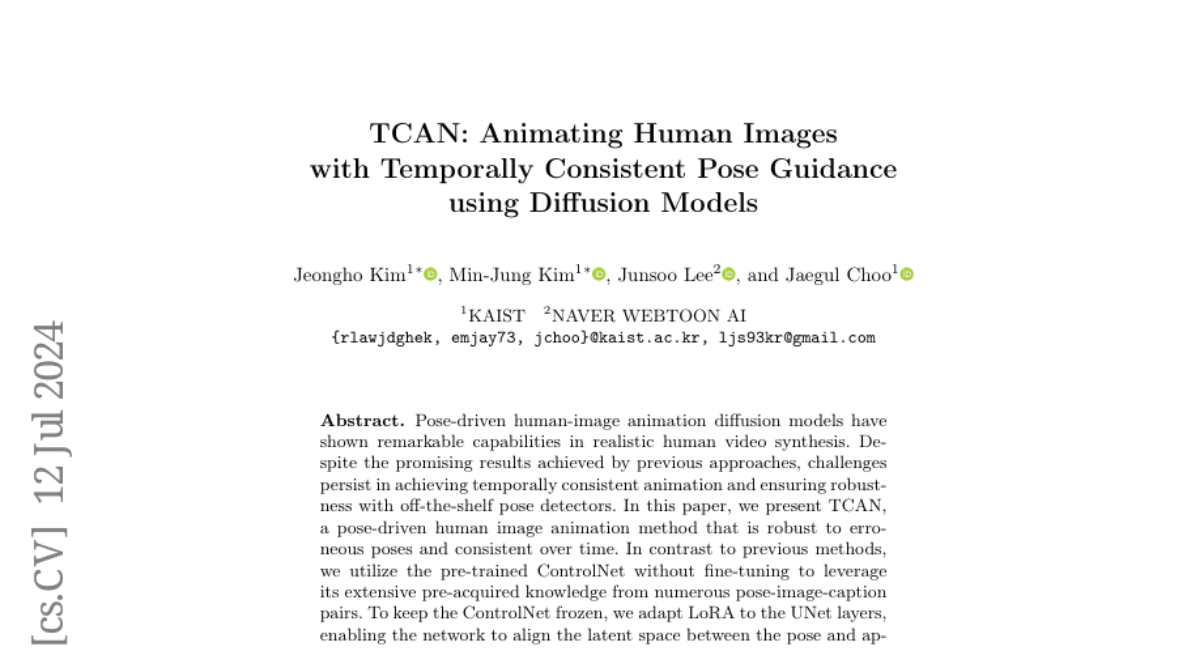 TCAN: Animating Human Images with Temporally Consistent Pose Guidance using Diffusion Models

Jeongho Kim$^{1*}$, Min-Jung Kim$^{1*}$, Junsoo Lee$^{2}$, and Jaegul Choo$^{1}$

$^{1}$KAIST $^{2}$NAVER WEBTOON AI
{rlawjdghek, emjay73, jchoo}@kaist.ac.kr, ljs93kr@gmail.com

Abstract. Pose-driven human-image animation diffusion models have shown remarkable capabilities in realistic human video synthesis. Despite the promising results achieved by previous approaches, challenges persist in achieving temporally consistent animation and ensuring robustness with off-the-shelf pose detectors. In this paper, we present TCAN, a pose-driven human image animation method that is robust to erroneous poses and consistent over time. In contrast to previous methods, we utilize the pre-trained ControlNet without fine-tuning to leverage its extensive pre-acquired knowledge from numerous pose-image-caption pairs. To keep the ControlNet frozen, we adapt LoRA to the UNet layers, enabling the network to align the latent space between the pose and ap-

[cs.CV] 12 Jul 2024